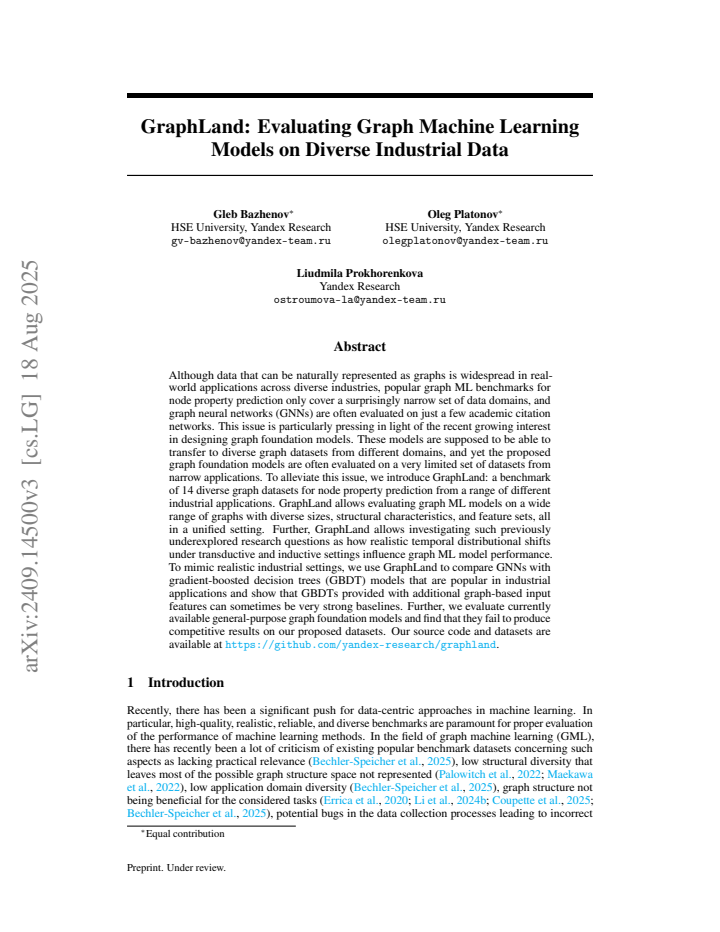 GraphLand: Evaluating Graph Machine Learning Models on Diverse Industrial Data

Gleb Bazhenov$^{*}$
HSE University, Yandex Research
gv-bazhenov@yandex-team.ru

Oleg Platonov$^{*}$
HSE University, Yandex Research
olegplatonov@yandex-team.ru

Liudmila Prokhorenkova
Yandex Research
ostroumova-la@yandex-team.ru

Abstract

Although data that can be naturally represented as graphs is widespread in real-world applications across diverse industries, popular graph ML benchmarks for node property prediction only cover a surprisingly narrow set of data domains, and graph neural networks (GNNs) are often evaluated on just a few academic citation networks. This issue is particularly pressing in light of the recent growing interest in designing graph foundation models. These models are supposed to be able to transfer to diverse graph datasets from different domains, and yet the proposed graph foundation models are often evaluated on a very limited set of datasets from narrow applications. To alleviate this issue, we introduce GraphLand: a benchmark of 14 diverse graph datasets for node property prediction from a range of different industrial applications. GraphLand allows evaluating graph ML models on a wide range of graphs with diverse sizes, structural characteristics, and feature sets, all in a unified setting. Further, GraphLand allows investigating such previously underexplored research questions as how realistic temporal distributional shifts under transductive and inductive settings influence graph ML model performance. To mimic realistic industrial settings, we use GraphLand to compare GNNs with gradient-boosted decision trees (GBDT) models that are popular in industrial applications and show that GBDTs provided with additional graph-based input features can sometimes be very strong baselines. Further, we evaluate currently available general-purpose graph foundation models and find that they fail to produce competitive results on our proposed datasets. Our source code and datasets are available at https://github.com/yandex-research/graphland.

1 Introduction

Recently, there has been a significant push for data-centric approaches in machine learning. In particular, high-quality, realistic, reliable, and diverse benchmarks are paramount for proper evaluation of the performance of machine learning methods. In the field of graph machine learning (GML), there has recently been a lot of criticism of existing popular benchmark datasets concerning such aspects as lacking practical relevance (Bechler-Speicher et al., 2025), low structural diversity that leaves most of the possible graph structure space not represented (Palowitch et al., 2022; Maekawa et al., 2022), low application domain diversity (Bechler-Speicher et al., 2025), graph structure not being beneficial for the considered tasks (Errica et al., 2020; Li et al., 2024b; Coupette et al., 2025; Bechler-Speicher et al., 2025), potential bugs in the data collection processes leading to incorrect

$^{*}$Equal contribution

Preprint. Under review.

arXiv:2409.14500v3 [cs.LG] 18 Aug 2025